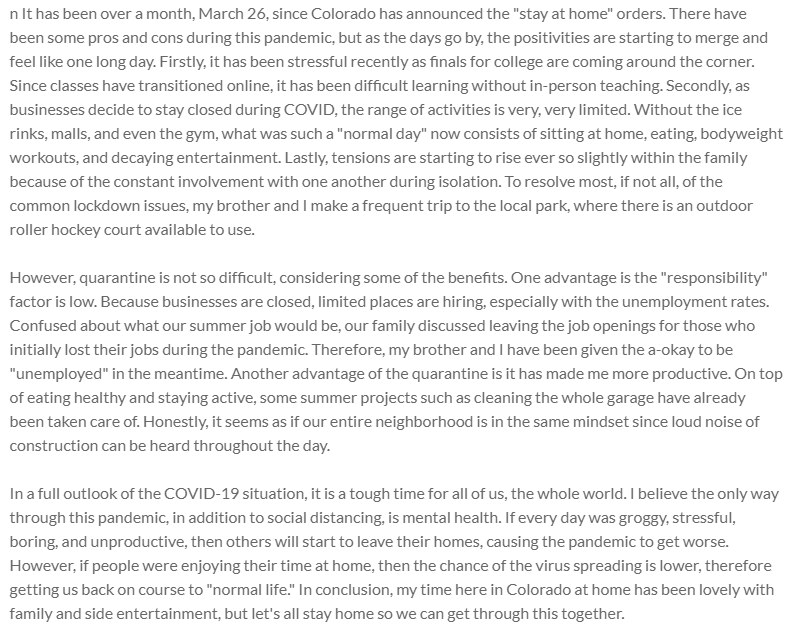 n It has been over a month, March 26, since Colorado has announced the "stay at home" orders. There have been some pros and cons during this pandemic, but as the days go by, the positivities are starting to merge and feel like one long day. Firstly, it has been stressful recently as finals for college are coming around the corner. Since classes have transitioned online, it has been difficult learning without in-person teaching. Secondly, as businesses decide to stay closed during COVID, the range of activities is very, very limited. Without the ice rinks, malls, and even the gym, what was such a "normal day" now consists of sitting at home, eating, bodyweight workouts, and decaying entertainment. Lastly, tensions are starting to rise ever so slightly within the family because of the constant involvement with one another during isolation. To resolve most, if not all, of the common lockdown issues, my brother and I make a frequent trip to the local park, where there is an outdoor roller hockey court available to use.

However, quarantine is not so difficult, considering some of the benefits. One advantage is the "responsibility" factor is low. Because businesses are closed, limited places are hiring, especially with the unemployment rates. Confused about what our summer job would be, our family discussed leaving the job openings for those who initially lost their jobs during the pandemic. Therefore, my brother and I have been given the a-okay to be "unemployed" in the meantime. Another advantage of the quarantine is it has made me more productive. On top of eating healthy and staying active, some summer projects such as cleaning the whole garage have already been taken care of. Honestly, it seems as if our entire neighborhood is in the same mindset since loud noise of construction can be heard throughout the day.

In a full outlook of the COVID-19 situation, it is a tough time for all of us, the whole world. I believe the only way through this pandemic, in addition to social distancing, is mental health. If every day was groggy, stressful, boring, and unproductive, then others will start to leave their homes, causing the pandemic to get worse. However, if people were enjoying their time at home, then the chance of the virus spreading is lower, therefore getting us back on course to "normal life." In conclusion, my time here in Colorado at home has been lovely with family and side entertainment, but let's all stay home so we can get through this together.